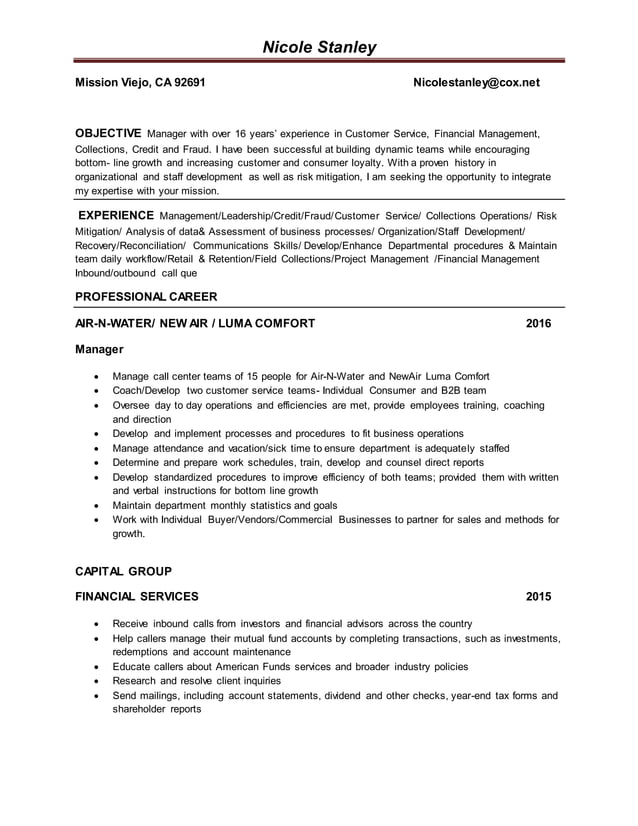 Nicole Stanley

Mission Viejo, CA 92691 Nicolestanley@cox.net

OBJECTIVE Manager with over 16 years' experience in Customer Service, Financial Management, Collections, Credit and Fraud. I have been successful at building dynamic teams while encouraging bottom- line growth and increasing customer and consumer loyalty. With a proven history in organizational and staff development as well as risk mitigation, I am seeking the opportunity to integrate my expertise with your mission.

EXPERIENCE Management/Leadership/Credit/Fraud/Customer Service/ Collections Operations/ Risk Mitigation/ Analysis of data& Assessment of business processes/ Organization/Staff Development/ Recovery/Reconciliation/ Communications Skills/ Develop/Enhance Departmental procedures & Maintain team daily workflow/Retail & Retention/Field Collections/Project Management /Financial Management Inbound/outbound call que

PROFESSIONAL CAREER

AIR-N-WATER/ NEW AIR / LUMA COMFORT 2016

Manager

- Manage call center teams of 15 people for Air-N-Water and NewAir Luma Comfort
- Coach/Develop two customer service teams- Individual Consumer and B2B team
- Oversee day to day operations and efficiencies are met, provide employees training, coaching and direction
- Develop and implement processes and procedures to fit business operations
- Manage attendance and vacation/sick time to ensure department is adequately staffed
- Determine and prepare work schedules, train, develop and counsel direct reports
- Develop standardized procedures to improve efficiency of both teams; provided them with written and verbal instructions for bottom line growth
- Maintain department monthly statistics and goals
- Work with Individual Buyer/Vendors/Commercial Businesses to partner for sales and methods for growth.

CAPITAL GROUP

FINANCIAL SERVICES 2015

- Receive inbound calls from investors and financial advisors across the country
- Help callers manage their mutual fund accounts by completing transactions, such as investments, redemptions and account maintenance
- Educate callers about American Funds services and broader industry policies
- Research and resolve client inquiries
- Send mailings, including account statements, dividend and other checks, year-end tax forms and shareholder reports